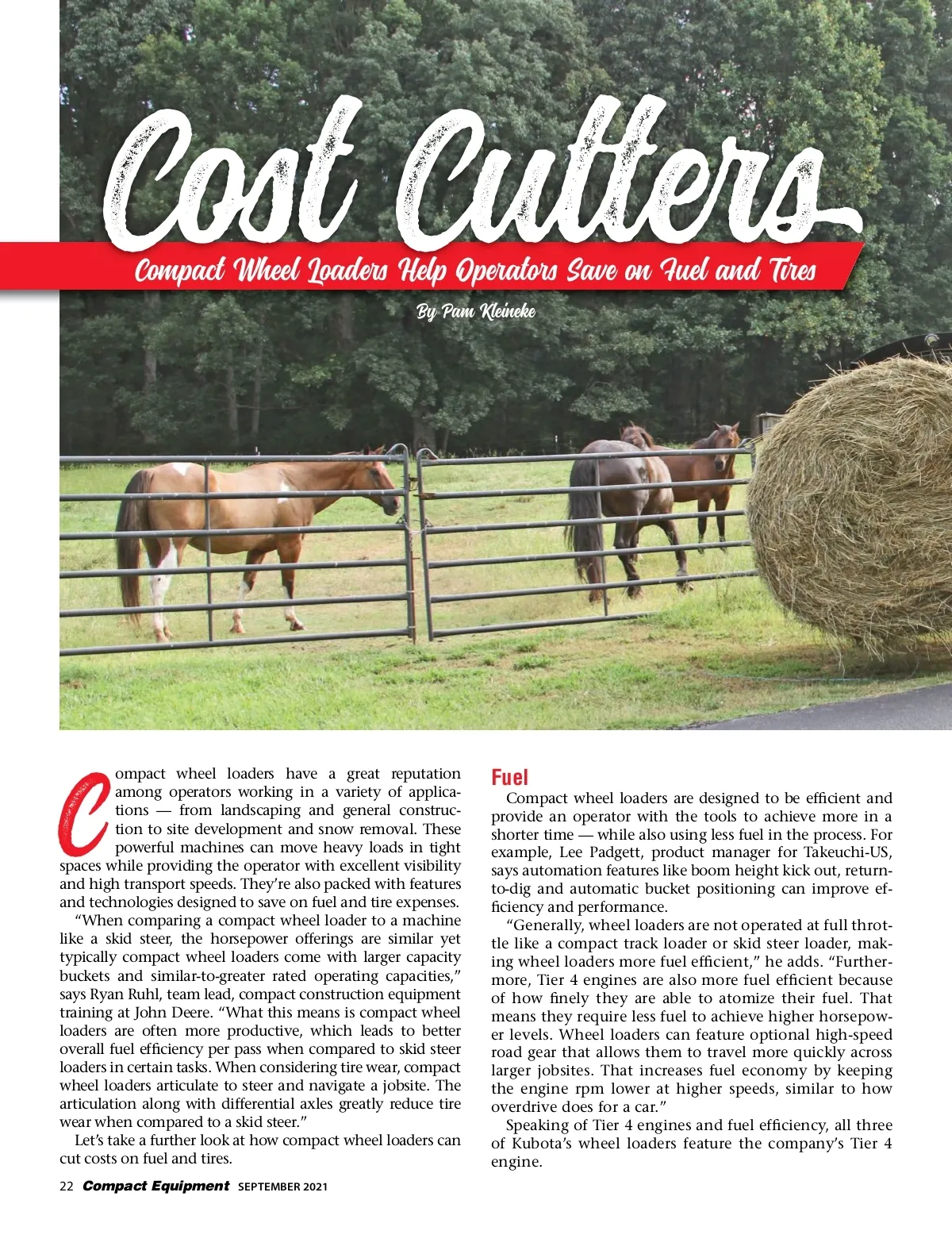 Cost Cutters

Compact Wheel Loaders Help Operators Save on Fuel and Tires

By Pam Kleineke

Compact wheel loaders have a great reputation among operators working in a variety of applications — from landscaping and general construction to site development and snow removal. These powerful machines can move heavy loads in tight spaces while providing the operator with excellent visibility and high transport speeds. They're also packed with features and technologies designed to save on fuel and tire expenses.

"When comparing a compact wheel loader to a machine like a skid steer, the horsepower offerings are similar yet typically compact wheel loaders come with larger capacity buckets and similar-to-greater rated operating capacities," says Ryan Ruhl, team lead, compact construction equipment training at John Deere. "What this means is compact wheel loaders are often more productive, which leads to better overall fuel efficiency per pass when compared to skid steer loaders in certain tasks. When considering tire wear, compact wheel loaders articulate to steer and navigate a jobsite. The articulation along with differential axles greatly reduce tire wear when compared to a skid steer."

Let's take a further look at how compact wheel loaders can cut costs on fuel and tires.

Fuel

Compact wheel loaders are designed to be efficient and provide an operator with the tools to achieve more in a shorter time — while also using less fuel in the process. For example, Lee Padgett, product manager for Takeuchi-US, says automation features like boom height kick out, return-to-dig and automatic bucket positioning can improve efficiency and performance.

"Generally, wheel loaders are not operated at full throttle like a compact track loader or skid steer loader, making wheel loaders more fuel efficient," he adds. "Furthermore, Tier 4 engines are also more fuel efficient because of how finely they are able to atomize their fuel. That means they require less fuel to achieve higher horsepower levels. Wheel loaders can feature optional high-speed road gear that allows them to travel more quickly across larger jobsites. That increases fuel economy by keeping the engine rpm lower at higher speeds, similar to how overdrive does for a car."

Speaking of Tier 4 engines and fuel efficiency, all three of Kubota's wheel loaders feature the company's Tier 4 engine.

22 Compact Equipment SEPTEMBER 2021